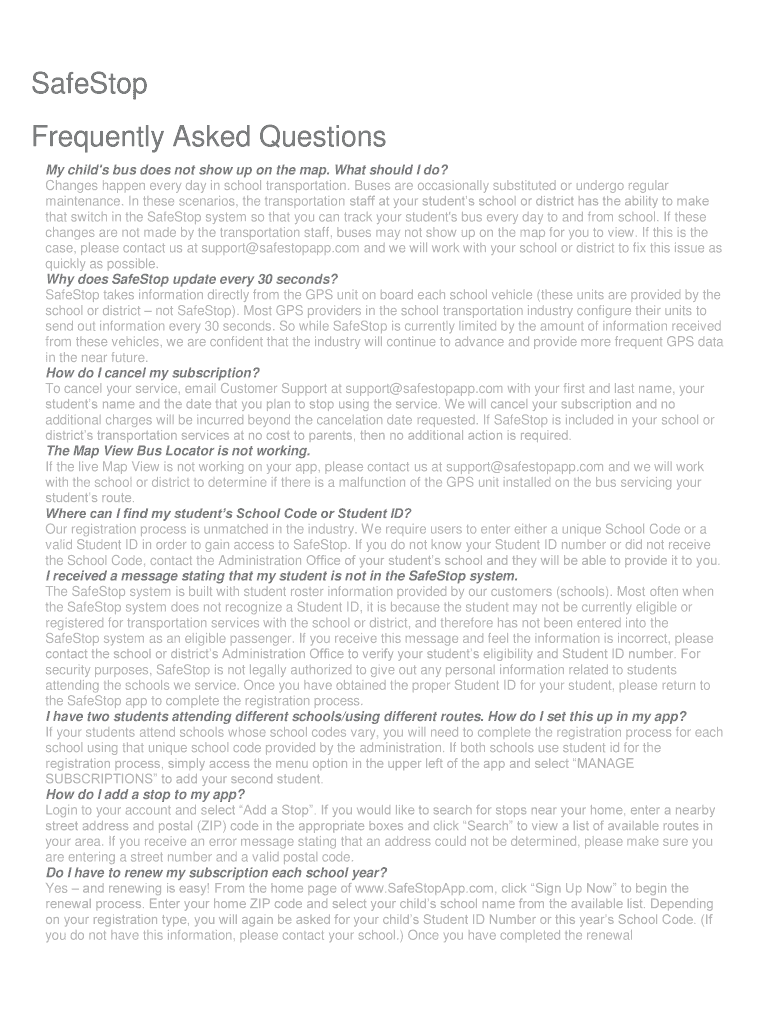 SafeStop

Frequently Asked Questions

My child's bus does not show up on the map. What should I do?
Changes happen every day in school transportation. Buses are occasionally substituted or undergo regular maintenance. In these scenarios, the transportation staff at your student's school or district has the ability to make that switch in the SafeStop system so that you can track your student's bus every day to and from school. If these changes are not made by the transportation staff, buses may not show up on the map for you to view. If this is the case, please contact us at support@safestopapp.com and we will work with your school or district to fix this issue as quickly as possible.
Why does SafeStop update every 30 seconds?
SafeStop takes information directly from the GPS unit on board each school vehicle (these units are provided by the school or district – not SafeStop). Most GPS providers in the school transportation industry configure their units to send out information every 30 seconds. So while SafeStop is currently limited by the amount of information received from these vehicles, we are confident that the industry will continue to advance and provide more frequent GPS data in the near future.
How do I cancel my subscription?
To cancel your service, email Customer Support at support@safestopapp.com with your first and last name, your student's name and the date that you plan to stop using the service. We will cancel your subscription and no additional charges will be incurred beyond the cancelation date requested. If SafeStop is included in your school or district's transportation services at no cost to parents, then no additional action is required.
The Map View Bus Locator is not working.
If the live Map View is not working on your app, please contact us at support@safestopapp.com and we will work with the school or district to determine if there is a malfunction of the GPS unit installed on the bus servicing your student's route.
Where can I find my student's School Code or Student ID?
Our registration process is unmatched in the industry. We require users to enter either a unique School Code or a valid Student ID in order to gain access to SafeStop. If you do not know your Student ID number or did not receive the School Code, contact the Administration Office of your student's school and they will be able to provide it to you.
I received a message stating that my student is not in the SafeStop system.
The SafeStop system is built with student roster information provided by our customers (schools). Most often when the SafeStop system does not recognize a Student ID, it is because the student may not be currently eligible or registered for transportation services with the school or district, and therefore has not been entered into the SafeStop system as an eligible passenger. If you receive this message and feel the information is incorrect, please contact the school or district's Administration Office to verify your student's eligibility and Student ID number. For security purposes, SafeStop is not legally authorized to give out any personal information related to students attending the schools we service. Once you have obtained the proper Student ID for your student, please return to the SafeStop app to complete the registration process.
I have two students attending different schools/using different routes. How do I set this up in my app?
If your students attend schools whose school codes vary, you will need to complete the registration process for each school using that unique school code provided by the administration. If both schools use student id for the registration process, simply access the menu option in the upper left of the app and select "MANAGE SUBSCRIPTIONS" to add your second student.
How do I add a stop to my app?
Login to your account and select "Add a Stop". If you would like to search for stops near your home, enter a nearby street address and postal (ZIP) code in the appropriate boxes and click "Search" to view a list of available routes in your area. If you receive an error message stating that an address could not be determined, please make sure you are entering a street number and a valid postal code.
Do I have to renew my subscription each school year?
Yes – and renewing is easy! From the home page of www.SafeStopApp.com, click "Sign Up Now" to begin the renewal process. Enter your home ZIP code and select your child's school name from the available list. Depending on your registration type, you will again be asked for your child's Student ID Number or this year's School Code. (If you do not have this information, please contact your school.) Once you have completed the renewal